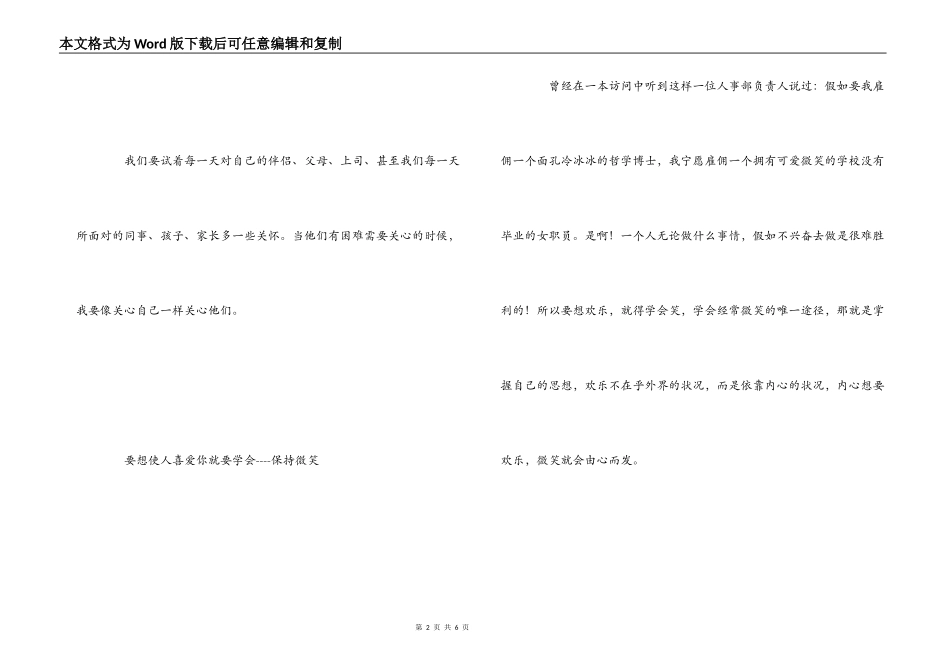 本文格式为Word版下载后可任意编辑和复制

我们要试着每一天对自己的伴侣、父母、上司、甚至我们每一天所面对的同事、孩子、家长多一些关怀。当他们有困难需要关心的时候，我要像关心自己一样关心他们。

要想使人喜爱你就要学会----保持微笑

曾经在一本访问中听到这样一位人事部负责人说过：假如要我雇佣一个面孔冷冰冰的哲学博士，我宁愿雇佣一个拥有可爱微笑的学校没有毕业的女职员。是啊！一个人无论做什么事情，假如不兴奋去做是很难胜利的！所以要想欢乐，就得学会笑，学会经常微笑的唯一途径，那就是掌握自己的思想，欢乐不在乎外界的状况，而是依靠内心的状况，内心想要欢乐，微笑就会由心而发。

第 2 页 共 6 页